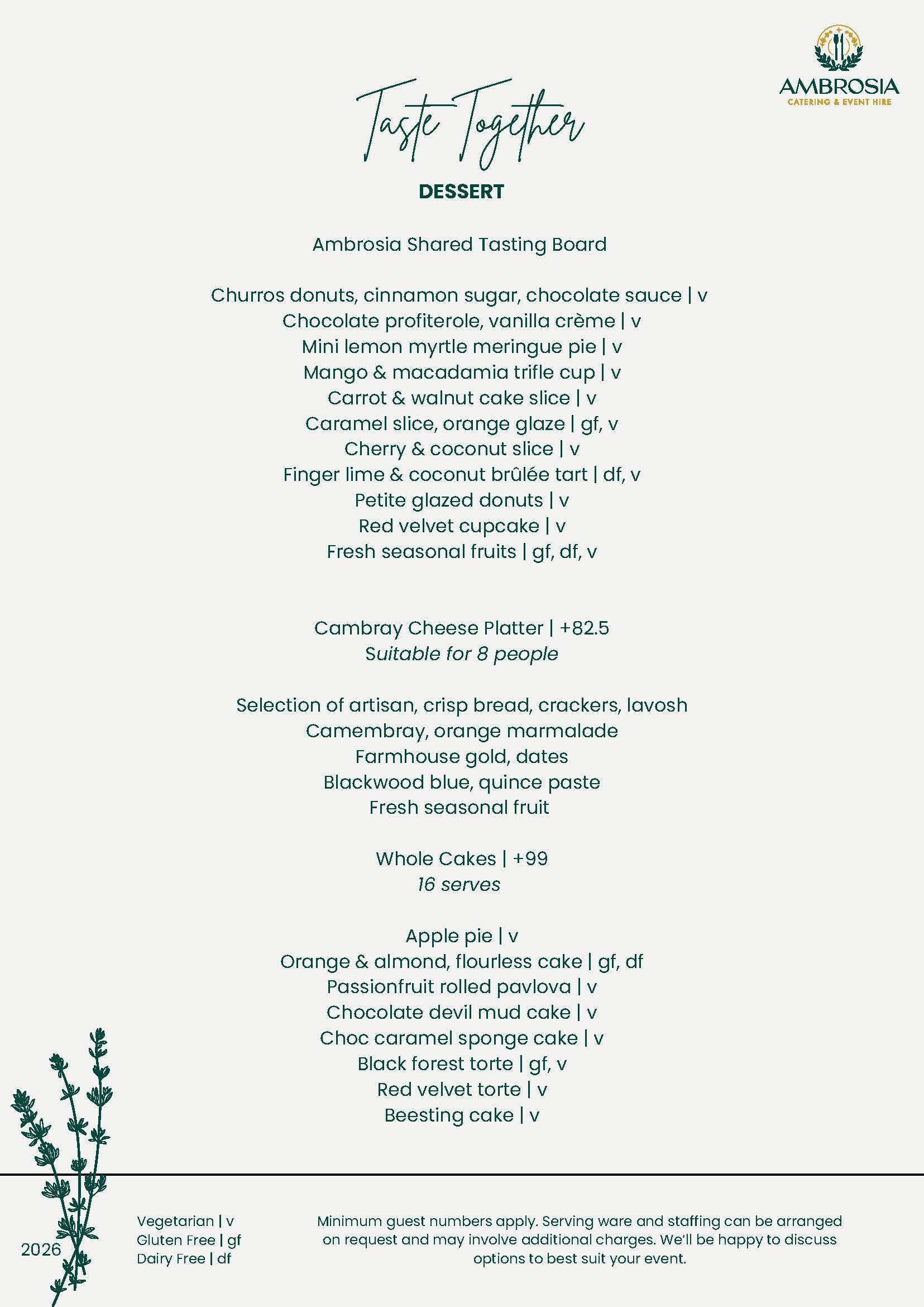 AMBROSIA
CATERING & EVENT HIRE

Taste Together

DESSERT

Ambrosia Shared Tasting Board

Churros donuts, cinnamon sugar, chocolate sauce | v
Chocolate profiterole, vanilla crème | v
Mini lemon myrtle meringue pie | v
Mango & macadamia trifle cup | v
Carrot & walnut cake slice | v
Caramel slice, orange glaze | gf, v
Cherry & coconut slice | v
Finger lime & coconut brûlée tart | df, v
Petite glazed donuts | v
Red velvet cupcake | v
Fresh seasonal fruits | gf, df, v

Cambray Cheese Platter | +82.5
Suitable for 8 people

Selection of artisan, crisp bread, crackers, lavosh
Camembray, orange marmalade
Farmhouse gold, dates
Blackwood blue, quince paste
Fresh seasonal fruit

Whole Cakes | +99
16 serves

Apple pie | v
Orange & almond, flourless cake | gf, df
Passionfruit rolled pavlova | v
Chocolate devil mud cake | v
Choc caramel sponge cake | v
Black forest torte | gf, v
Red velvet torte | v
Beesting cake | v

2026

Vegetarian | v
Gluten Free | gf
Dairy Free | df

Minimum guest numbers apply. Serving ware and staffing can be arranged on request and may involve additional charges. We'll be happy to discuss options to best suit your event.